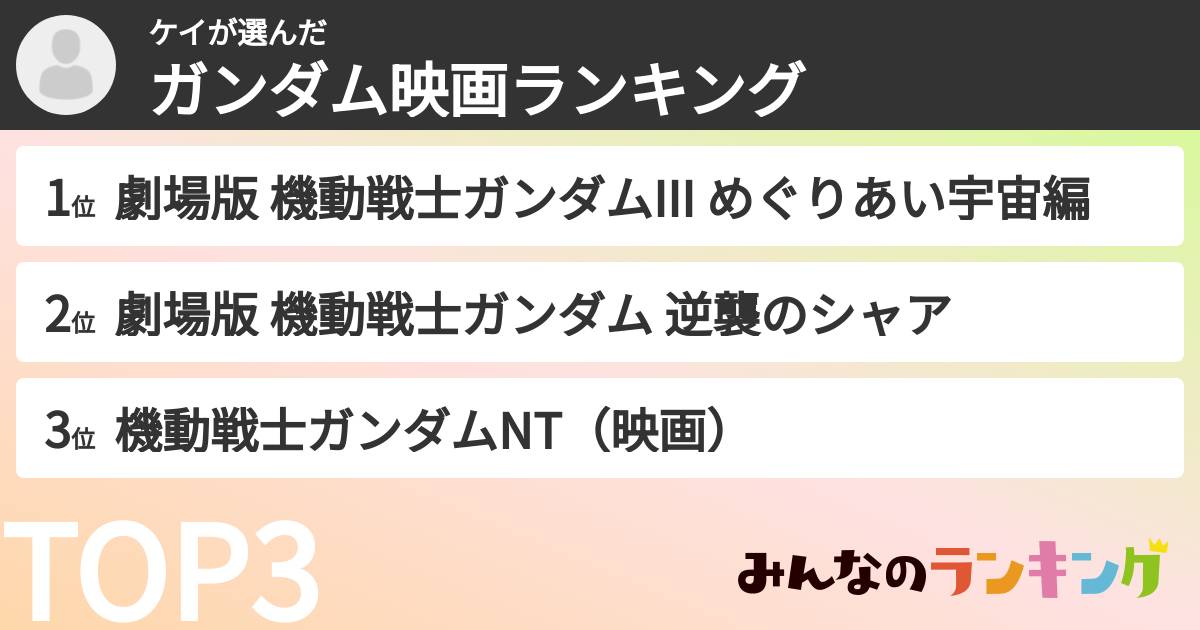 ケイが選んだ
ガンダム映画ランキング

1位 劇場版 機動戦士ガンダムIII めぐりあい宇宙編

2位 劇場版 機動戦士ガンダム 逆襲のシャア

3位 機動戦士ガンダムNT（映画）

TOP3

みんなのランキング